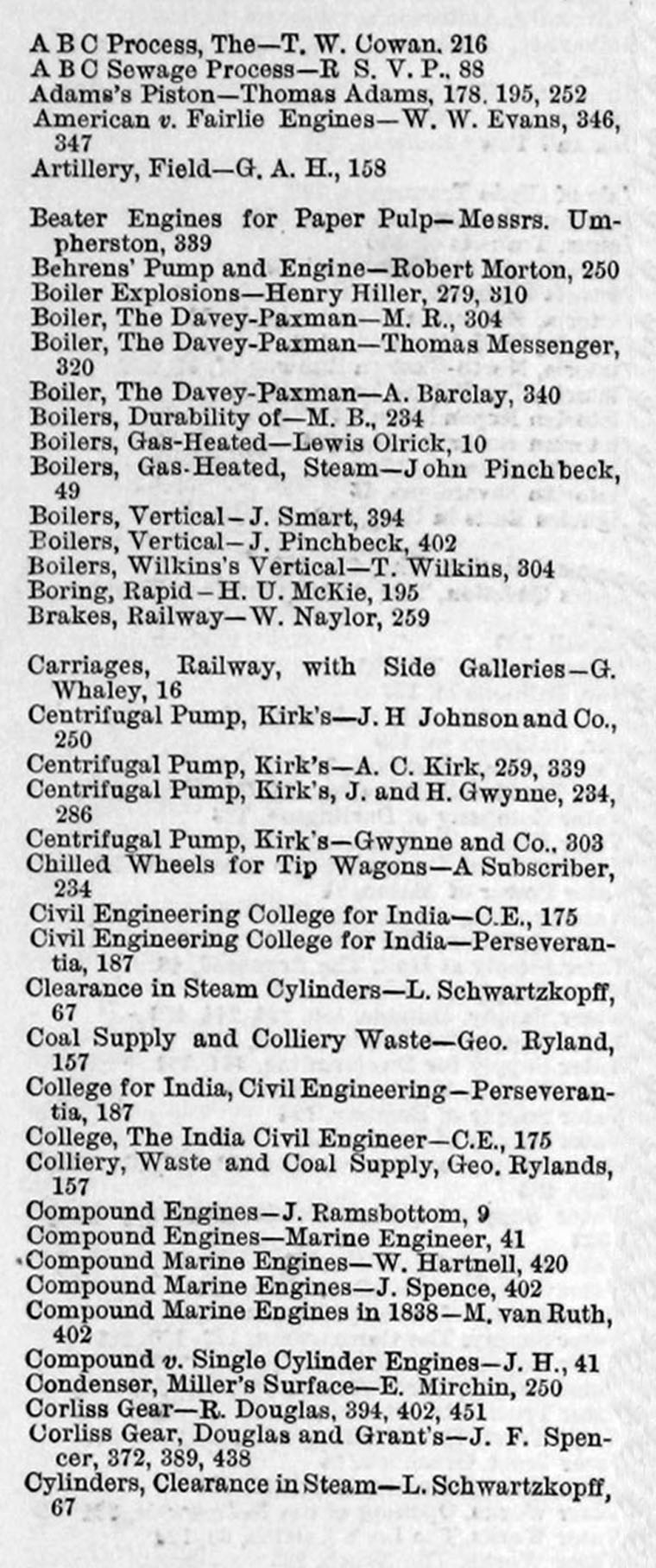 A B C Process, The—T. W. Cowan, 216
A B C Sewage Process—R S. V. P., 88
Adams's Piston—Thomas Adams, 178, 195, 252
American v. Fairlie Engines—W. W. Evans, 346, 347
Artillery, Field—G. A. H., 158

Beater Engines for Paper Pulp—Messrs. Umpherston, 339
Behrens' Pump and Engine—Robert Morton, 250
Boiler Explosions—Henry Hiller, 279, 310
Boiler, The Davey-Paxman—M. R., 304
Boiler, The Davey-Paxman—Thomas Messenger, 320
Boiler, The Davey-Paxman—A. Barclay, 340
Boilers, Durability of—M. B., 234
Boilers, Gas-Heated—Lewis Olrick, 10
Boilers, Gas-Heated, Steam—John Pinchbeck, 49
Boilers, Vertical—J. Smart, 394
Boilers, Vertical—J. Pinchbeck, 402
Boilers, Wilkins's Vertical—T. Wilkins, 304
Boring, Rapid—H. U. McKie, 195
Brakes, Railway—W. Naylor, 259

Carriages, Railway, with Side Galleries—G. Whaley, 16
Centrifugal Pump, Kirk's—J. H Johnson and Co., 250
Centrifugal Pump, Kirk's—A. C. Kirk, 259, 339
Centrifugal Pump, Kirk's, J. and H. Gwynne, 234, 286
Centrifugal Pump, Kirk's—Gwynne and Co., 303
Chilled Wheels for Tip Wagons—A Subscriber, 234
Civil Engineering College for India—C.E., 175
Civil Engineering College for India—Perseverantia, 187
Clearance in Steam Cylinders—L. Schwartzkopff, 67
Coal Supply and Colliery Waste—Geo. Ryland, 157
College for India, Civil Engineering—Perseverantia, 187
College, The India Civil Engineer—C.E., 175
Colliery, Waste and Coal Supply, Geo. Rylands, 157
Compound Engines—J. Ramsbottom, 9
Compound Engines—Marine Engineer, 41
Compound Marine Engines—W. Hartnell, 420
Compound Marine Engines—J. Spence, 402
Compound Marine Engines in 1838—M. van Ruth, 402
Compound v. Single Cylinder Engines—J. H., 41
Condenser, Miller's Surface—E. Mirchin, 250
Corliss Gear—R. Douglas, 394, 402, 451
Corliss Gear, Douglas and Grant's—J. F. Spencer, 372, 389, 438
Cylinders, Clearance in Steam—L. Schwartzkopff, 67